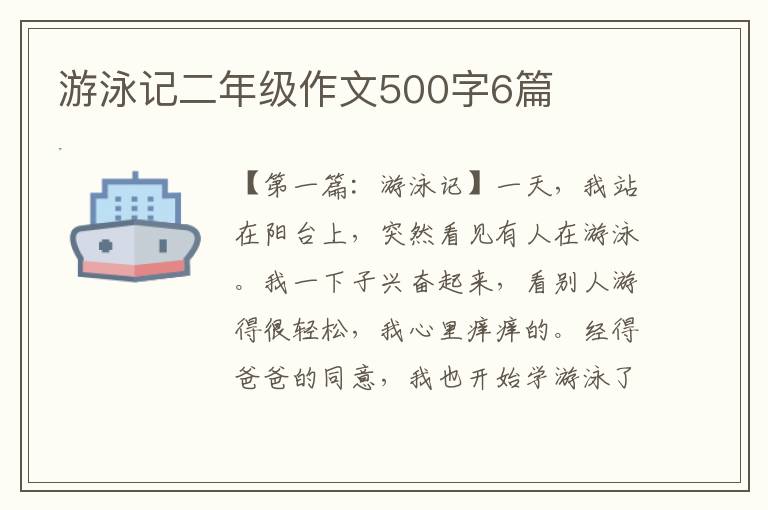 游泳记二年级作文500字6篇

【第一篇：游泳记】一天，我站在阳台上，突然看见有人在游泳。我一下子兴奋起来，看别人游得很轻松，我心里痒痒的。经得爸爸的同意，我也开始学游泳了